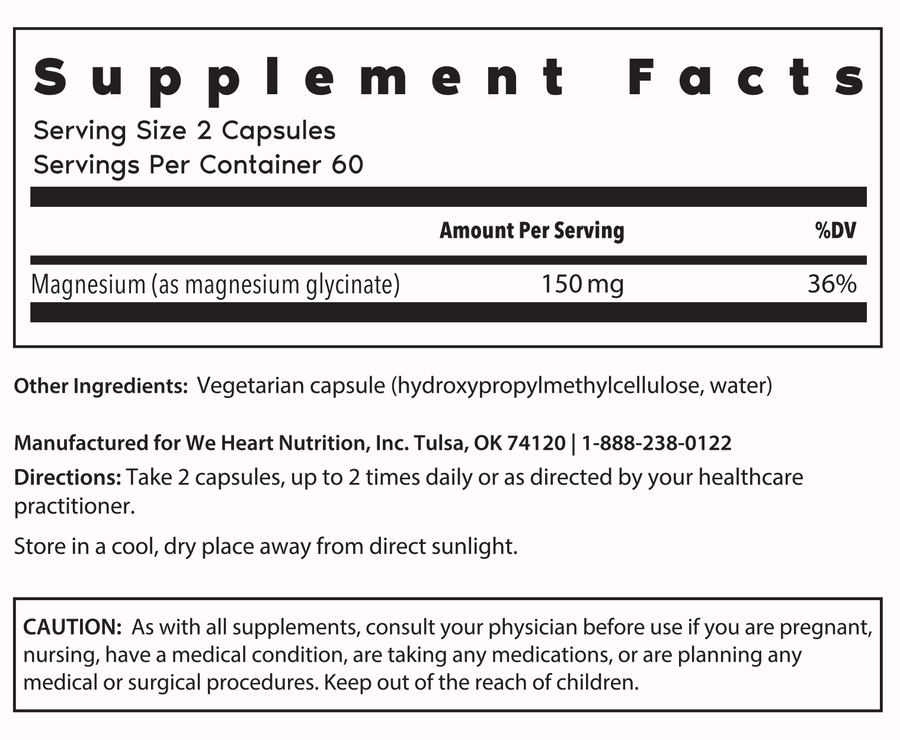 Supplement Facts

Serving Size 2 Capsules
Servings Per Container 60

| | Amount Per Serving | %DV |
|---|---|---|
| Magnesium (as magnesium glycinate) | 150 mg | 36% |

Other Ingredients: Vegetarian capsule (hydroxypropylmethylcellulose, water)

Manufactured for We Heart Nutrition, Inc. Tulsa, OK 74120 | 1-888-238-0122

Directions: Take 2 capsules, up to 2 times daily or as directed by your healthcare practitioner.

Store in a cool, dry place away from direct sunlight.

CAUTION: As with all supplements, consult your physician before use if you are pregnant, nursing, have a medical condition, are taking any medications, or are planning any medical or surgical procedures. Keep out of the reach of children.